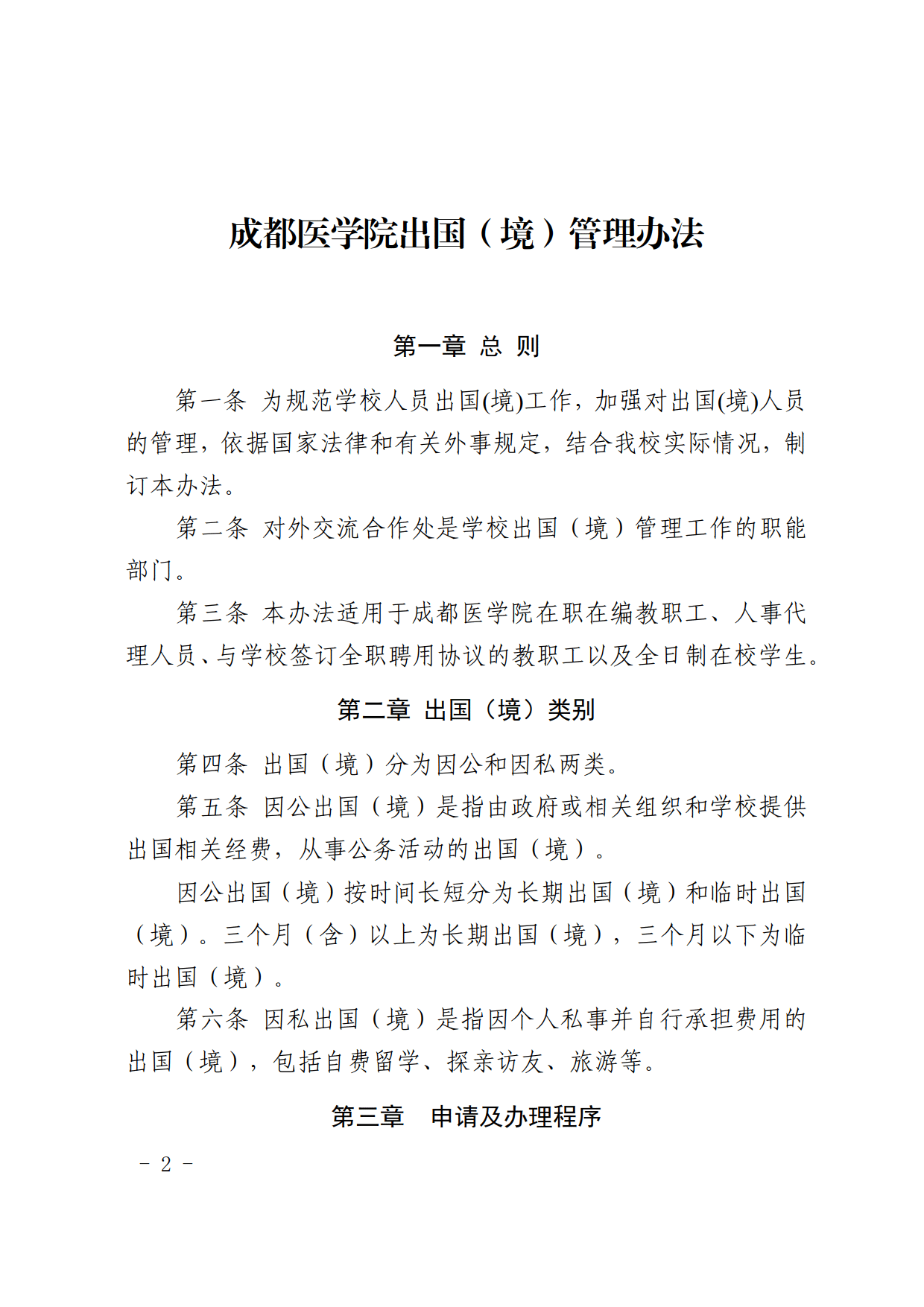 成都医学院出国（境）管理办法

第一章 总 则

第一条 为规范学校人员出国(境)工作，加强对出国(境)人员的管理，依据国家法律和有关外事规定，结合我校实际情况，制订本办法。

第二条 对外交流合作处是学校出国（境）管理工作的职能部门。

第三条 本办法适用于成都医学院在职在编教职工、人事代理人员、与学校签订全职聘用协议的教职工以及全日制在校学生。

第二章 出国（境）类别

第四条 出国（境）分为因公和因私两类。

第五条 因公出国（境）是指由政府或相关组织和学校提供出国相关经费，从事公务活动的出国（境）。

因公出国（境）按时间长短分为长期出国（境）和临时出国（境）。三个月（含）以上为长期出国（境），三个月以下为临时出国（境）。

第六条 因私出国（境）是指因个人私事并自行承担费用的出国（境），包括自费留学、探亲访友、旅游等。

第三章 申请及办理程序

- 2 -